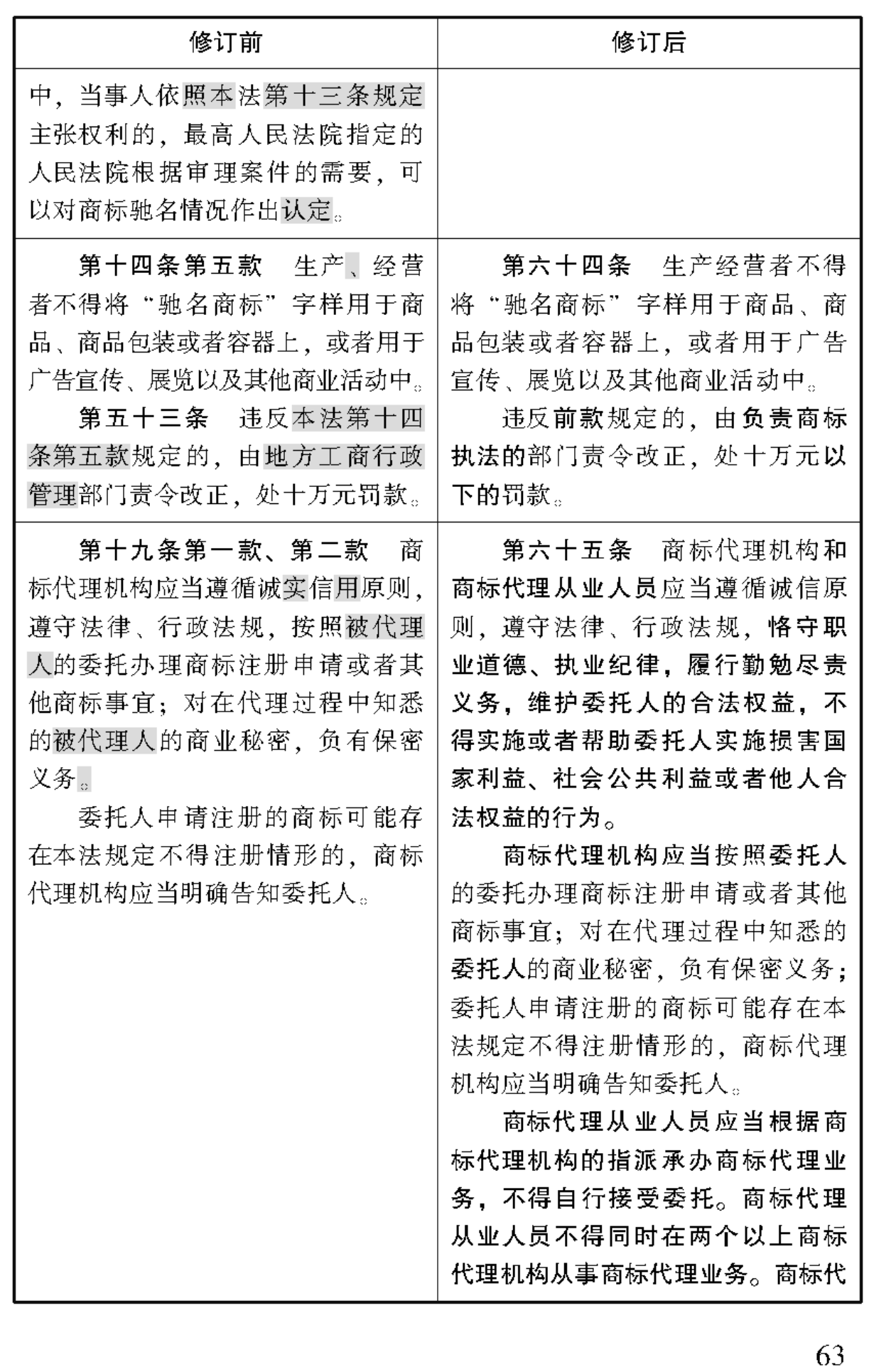 | 修订前 | 修订后 |
|---|---|
| 中，当事人依照本法第十三条规定主张权利的，最高人民法院指定的人民法院根据审理案件的需要，可以对商标驰名情况作出认定。 | |
| 第十四条第五款　生产、经营者不得将“驰名商标”字样用于商品、商品包装或者容器上，或者用于广告宣传、展览以及其他商业活动中。<br>第五十三条　违反本法第十四条第五款规定的，由地方工商行政管理部门责令改正，处十万元罚款。 | 第六十四条　生产经营者不得将“驰名商标”字样用于商品、商品包装或者容器上，或者用于广告宣传、展览以及其他商业活动中。<br>违反前款规定的，由负责商标执法的部门责令改正，处十万元以下的罚款。 |
| 第十九条第一款、第二款　商标代理机构应当遵循诚实信用原则，遵守法律、行政法规，按照被代理人的委托办理商标注册申请或者其他商标事宜；对在代理过程中知悉的被代理人的商业秘密，负有保密义务。<br>委托人申请注册的商标可能存在本法规定不得注册情形的，商标代理机构应当明确告知委托人。 | 第六十五条　商标代理机构和商标代理从业人员应当遵循诚信原则，遵守法律、行政法规，恪守职业道德、执业纪律，履行勤勉尽责义务，维护委托人的合法权益，不得实施或者帮助委托人实施损害国家利益、社会公共利益或者他人合法权益的行为。<br>商标代理机构应当按照委托人的委托办理商标注册申请或者其他商标事宜；对在代理过程中知悉的委托人的商业秘密，负有保密义务；委托人申请注册的商标可能存在本法规定不得注册情形的，商标代理机构应当明确告知委托人。<br>商标代理从业人员应当根据商标代理机构的指派承办商标代理业务，不得自行接受委托。商标代理从业人员不得同时在两个以上商标代理机构从事商标代理业务。商标代 |

63